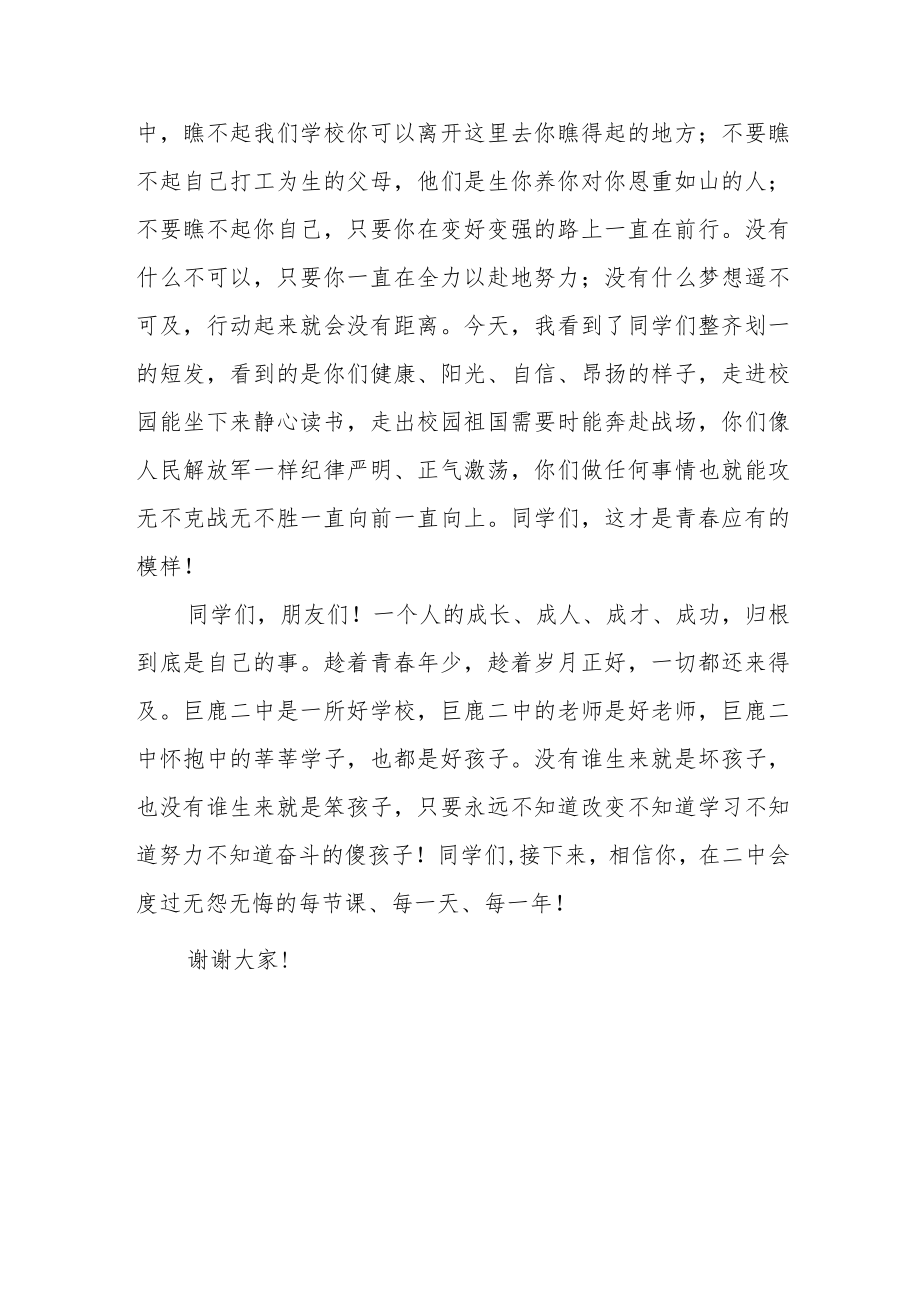 中，瞧不起我们学校你可以离开这里去你瞧得起的地方；不要瞧不起自己打工为生的父母，他们是生你养你对你恩重如山的人；不要瞧不起你自己，只要你在变好变强的路上一直在前行。没有什么不可以，只要你一直在全力以赴地努力；没有什么梦想遥不可及，行动起来就会没有距离。今天，我看到了同学们整齐划一的短发，看到的是你们健康、阳光、自信、昂扬的样子，走进校园能坐下来静心读书，走出校园祖国需要时能奔赴战场，你们像人民解放军一样纪律严明、正气激荡，你们做任何事情也就能攻无不克战无不胜一直向前一直向上。同学们，这才是青春应有的模样！

同学们，朋友们！一个人的成长、成人、成才、成功，归根到底是自己的事。趁着青春年少，趁着岁月正好，一切都还来得及。巨鹿二中是一所好学校，巨鹿二中的老师是好老师，巨鹿二中怀抱中的莘莘学子，也都是好孩子。没有谁生来就是坏孩子，也没有谁生来就是笨孩子，只要永远不知道改变不知道学习不知道努力不知道奋斗的傻孩子！同学们,接下来，相信你，在二中会度过无怨无悔的每节课、每一天、每一年！

谢谢大家！